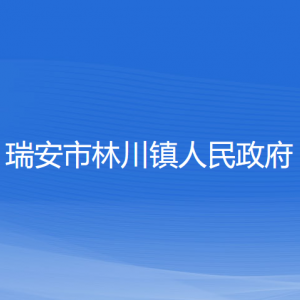 瑞安市林川镇人民政府